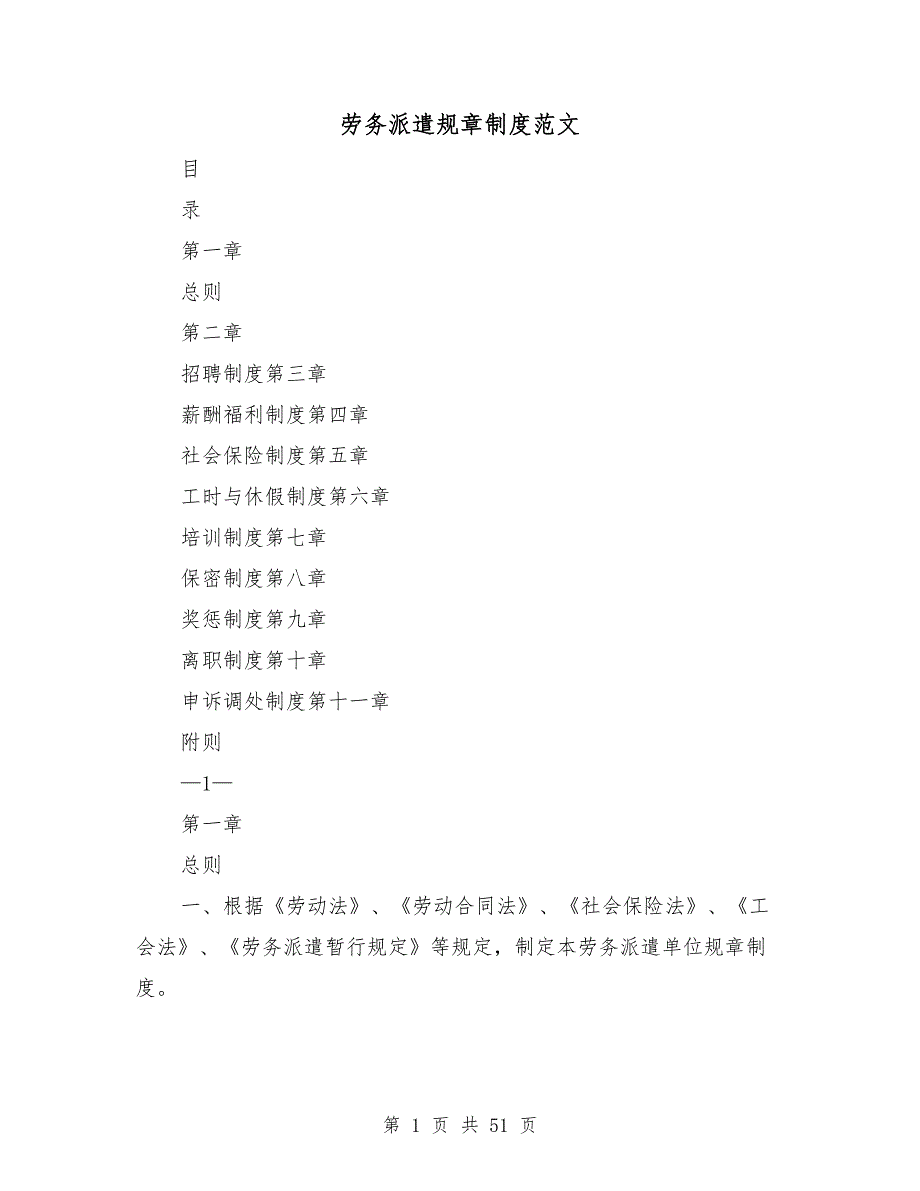 劳务派遣规章制度范文

目

录

第一章

总则

第二章

招聘制度第三章

薪酬福利制度第四章

社会保险制度第五章

工时与休假制度第六章

培训制度第七章

保密制度第八章

奖惩制度第九章

离职制度第十章

申诉调处制度第十一章

附则

—1—

第一章

总则

一、根据《劳动法》、《劳动合同法》、《社会保险法》、《工会法》、《劳务派遣暂行规定》等规定，制定本劳务派遣单位规章制度。

第 1 页 共 51 页